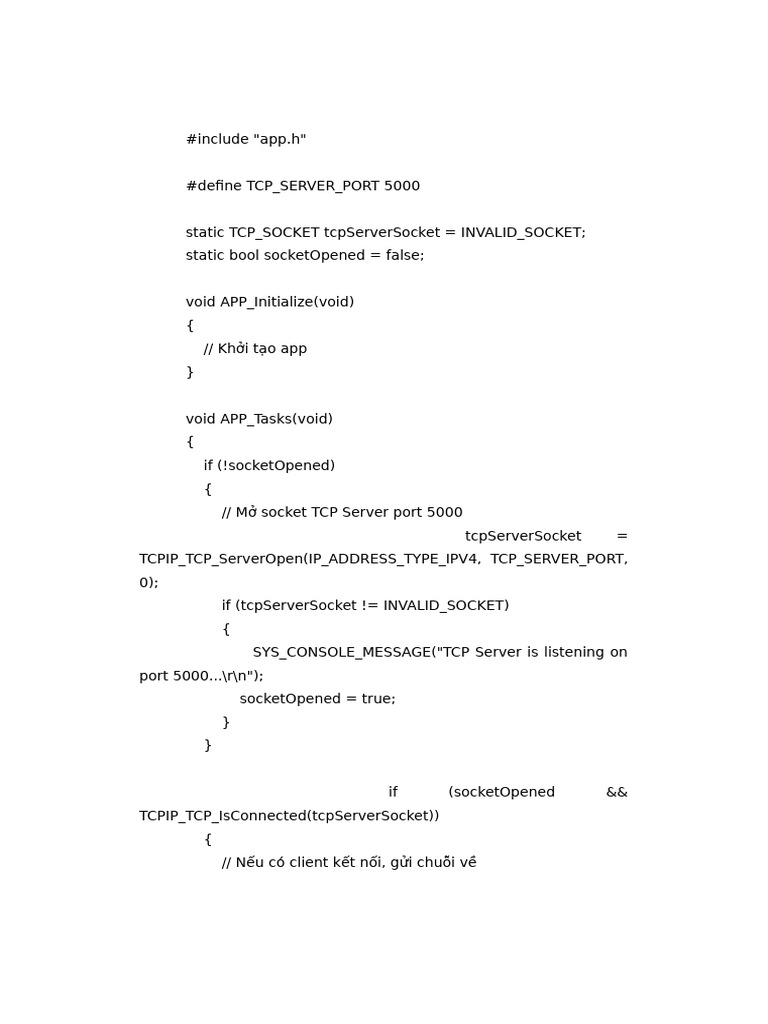 #include "app.h"

#define TCP_SERVER_PORT 5000

static TCP_SOCKET tcpServerSocket = INVALID_SOCKET;
static bool socketOpened = false;

void APP_Initialize(void)
{
// Khởi tạo app
}

void APP_Tasks(void)
{
if (!socketOpened)
{
// Mở socket TCP Server port 5000
tcpServerSocket = TCPIP_TCP_ServerOpen(IP_ADDRESS_TYPE_IPV4, TCP_SERVER_PORT, 0);
if (tcpServerSocket != INVALID_SOCKET)
{
SYS_CONSOLE_MESSAGE("TCP Server is listening on port 5000...\r\n");
socketOpened = true;
}
}

if (socketOpened && TCPIP_TCP_IsConnected(tcpServerSocket))
{
// Nếu có client kết nối, gửi chuỗi về